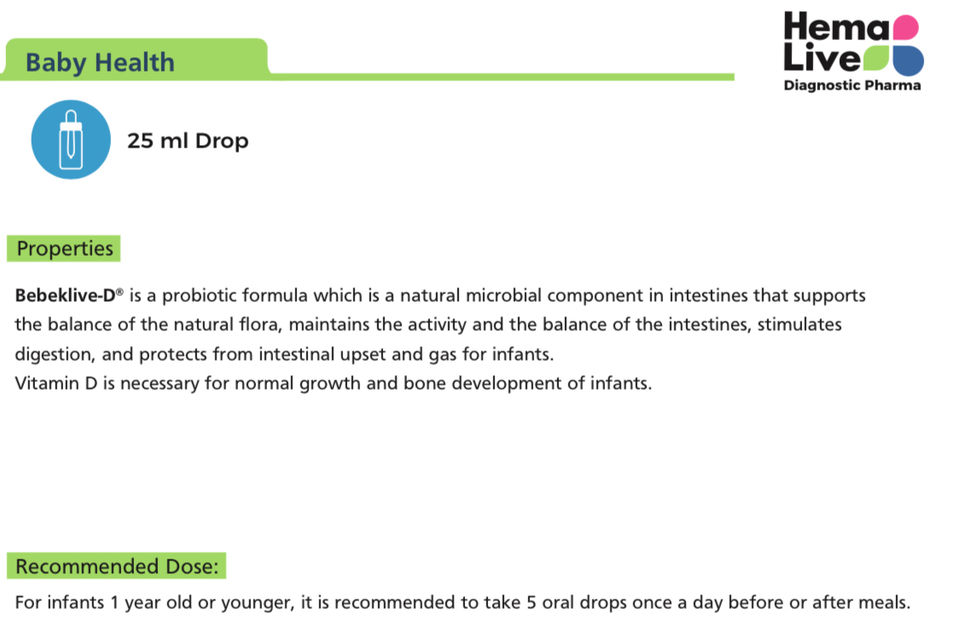 Baby Health

Hema
Live
Diagnostic Pharma

25 ml Drop

Properties

Bebeklive-D® is a probiotic formula which is a natural microbial component in intestines that supports the balance of the natural flora, maintains the activity and the balance of the intestines, stimulates digestion, and protects from intestinal upset and gas for infants.
Vitamin D is necessary for normal growth and bone development of infants.

Recommended Dose:

For infants 1 year old or younger, it is recommended to take 5 oral drops once a day before or after meals.